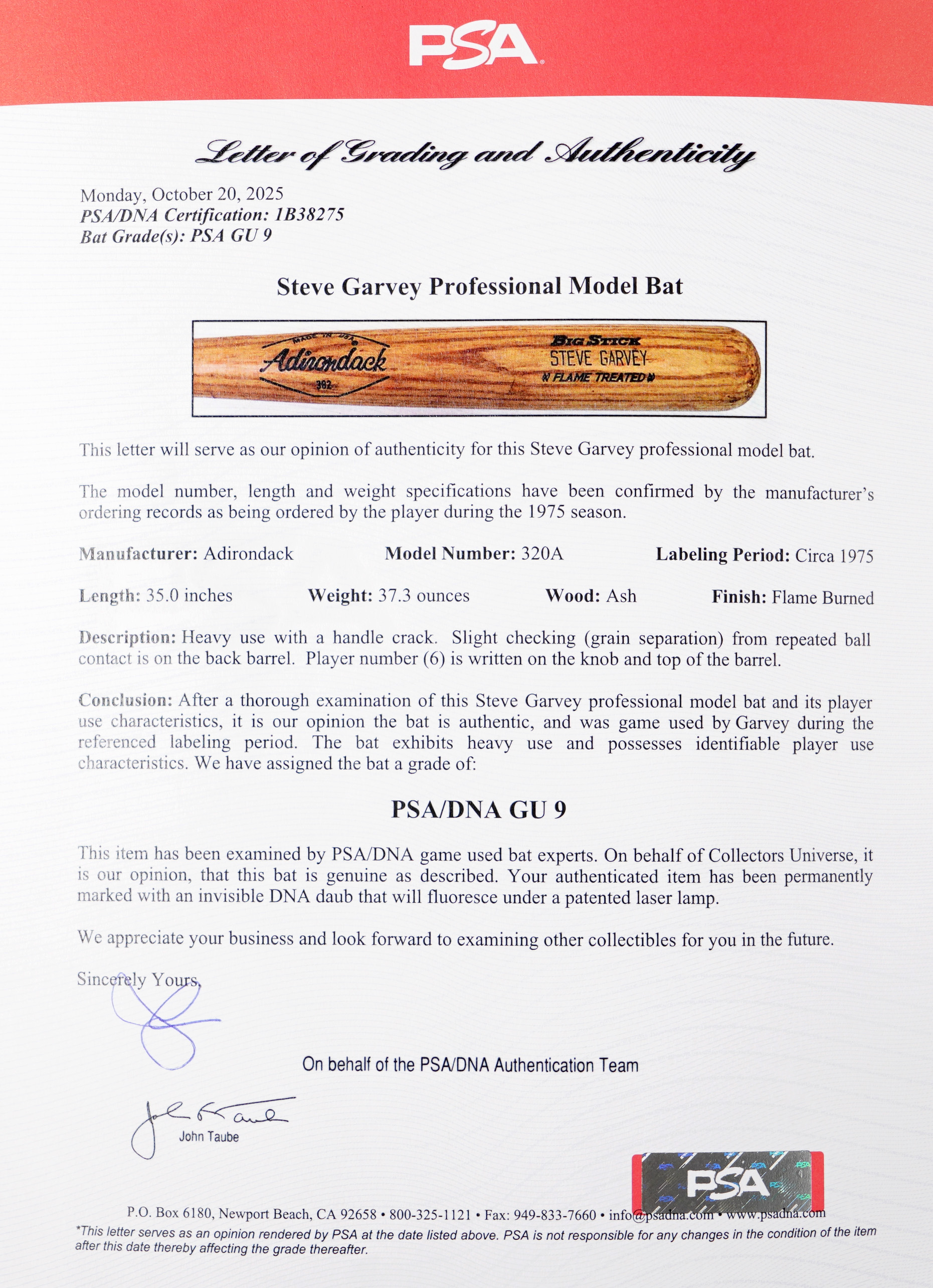 PSA

Letter of Grading and Authenticity

Monday, October 20, 2025
PSA/DNA Certification: 1B38275
Bat Grade(s): PSA GU 9

Steve Garvey Professional Model Bat

MADE IN USA
Adirondack
302
BIG STICK
STEVE GARVEY
FLAME TREATED

This letter will serve as our opinion of authenticity for this Steve Garvey professional model bat.

The model number, length and weight specifications have been confirmed by the manufacturer's ordering records as being ordered by the player during the 1975 season.

Manufacturer: Adirondack Model Number: 320A Labeling Period: Circa 1975

Length: 35.0 inches Weight: 37.3 ounces Wood: Ash Finish: Flame Burned

Description: Heavy use with a handle crack. Slight checking (grain separation) from repeated ball contact is on the back barrel. Player number (6) is written on the knob and top of the barrel.

Conclusion: After a thorough examination of this Steve Garvey professional model bat and its player use characteristics, it is our opinion the bat is authentic, and was game used by Garvey during the referenced labeling period. The bat exhibits heavy use and possesses identifiable player use characteristics. We have assigned the bat a grade of:

PSA/DNA GU 9

This item has been examined by PSA/DNA game used bat experts. On behalf of Collectors Universe, it is our opinion, that this bat is genuine as described. Your authenticated item has been permanently marked with an invisible DNA daub that will fluoresce under a patented laser lamp.

We appreciate your business and look forward to examining other collectibles for you in the future.

Sincerely Yours,

On behalf of the PSA/DNA Authentication Team

John Taube

PSA

P.O. Box 6180, Newport Beach, CA 92658 • 800-325-1121 • Fax: 949-833-7660 • info@psadna.com • www.psadna.com
*This letter serves as an opinion rendered by PSA at the date listed above. PSA is not responsible for any changes in the condition of the item after this date thereby affecting the grade thereafter.